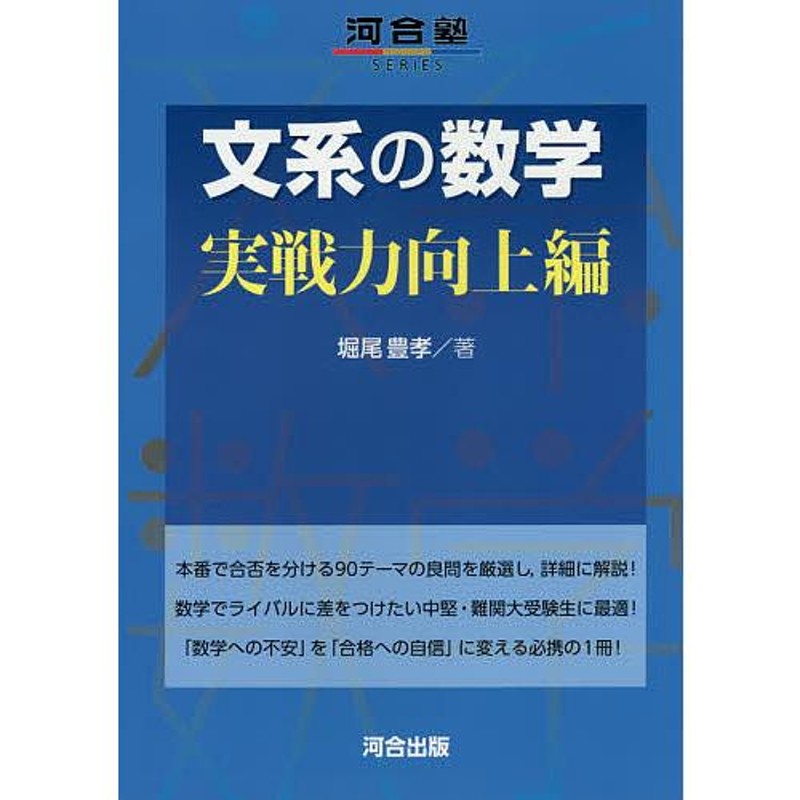 河合塾
SERIES

文系の数学
実戦力向上編

堀尾豊孝／著

本番で合否を分ける90テーマの良問を厳選し，詳細に解説！

数学でライバルに差をつけたい中堅・難関大受験生に最適！

「数学への不安」を「合格への自信」に変える必携の1冊！

河合出版